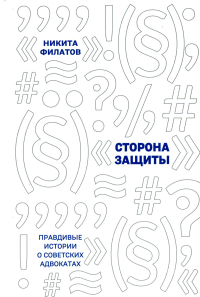 НИКИТА ФИЛАТОВ

СТОРОНА ЗАЩИТЫ

ПРАВДИВЫЕ ИСТОРИИ О СОВЕТСКИХ АДВОКАТАХ